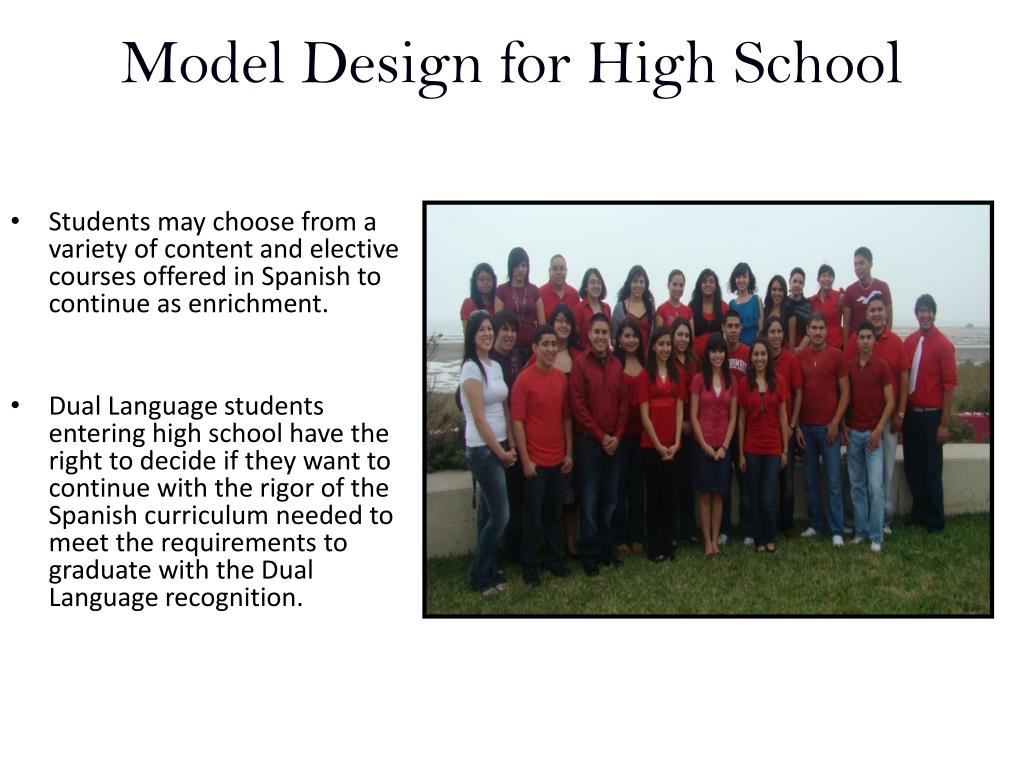 Model Design for High School

• Students may choose from a variety of content and elective courses offered in Spanish to continue as enrichment.

• Dual Language students entering high school have the right to decide if they want to continue with the rigor of the Spanish curriculum needed to meet the requirements to graduate with the Dual Language recognition.